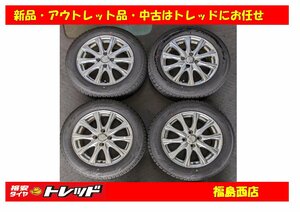 新品・アウトレット品・中古はトレッドにお任せ

格安タイヤ トレッド

福島西店